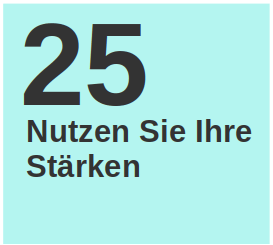 25

Nutzen Sie Ihre Stärken